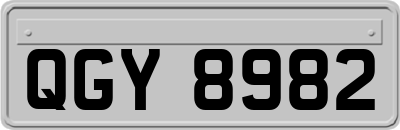 QGY 8982